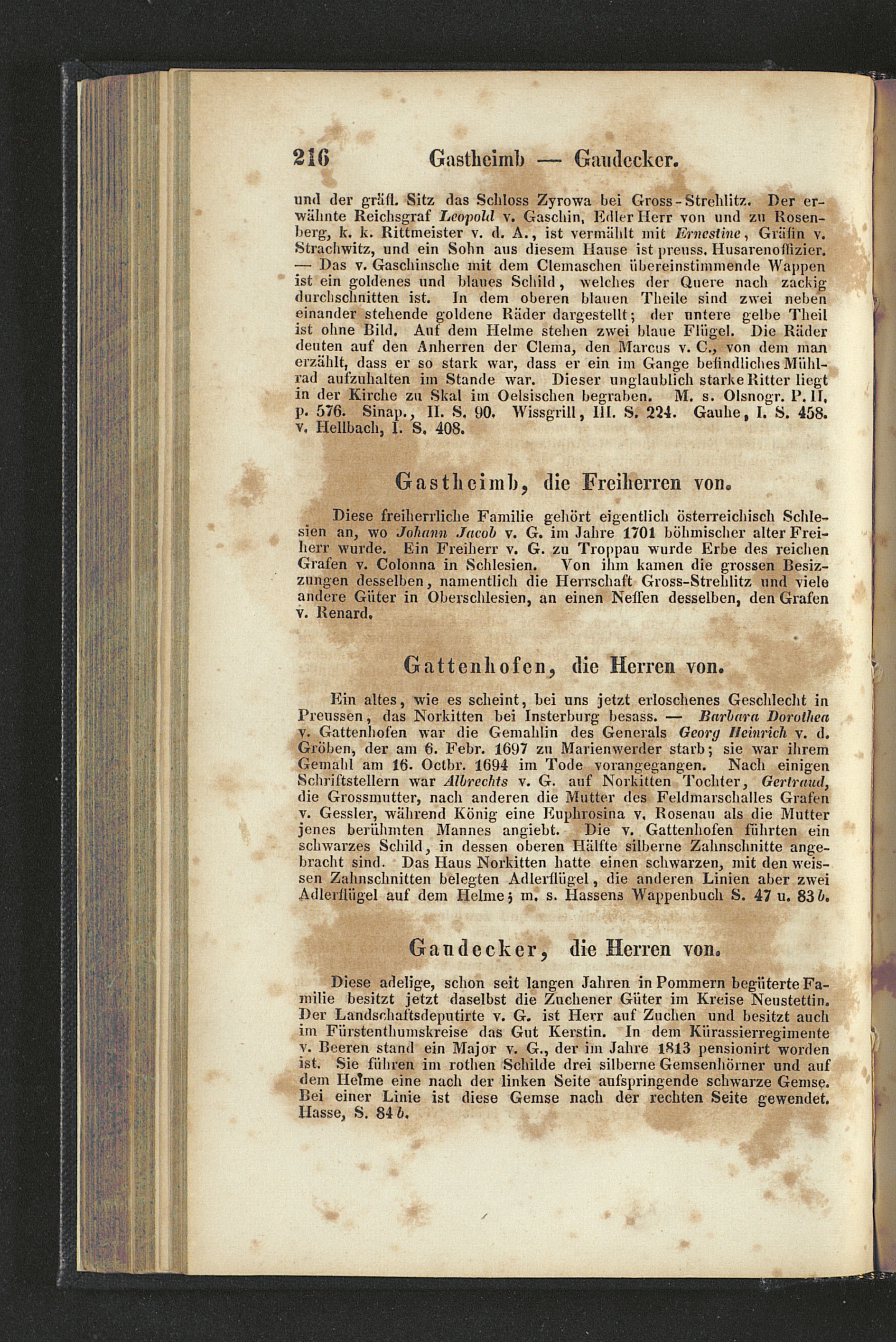 216 Gastheimb — Gaudecker.

und der gräfl. Sitz das Schloss Zyrowa bei Gross-Strehlitz. Der erwähnte Reichsgraf Leopold v. Gaschin, Edler Herr von und zu Rosenberg, k. k. Rittmeister v. d. A., ist vermählt mit Ernestine, Gräfin v. Strachwitz, und ein Sohn aus diesem Hause ist preuss. Husarenoffizier. — Das v. Gaschinsche mit dem Clemaschen übereinstimmende Wappen ist ein goldenes und blaues Schild, welches der Quere nach zackig durchschnitten ist. In dem oberen blauen Theile sind zwei neben einander stehende goldene Räder dargestellt; der untere gelbe Theil ist ohne Bild. Auf dem Helme stehen zwei blaue Flügel. Die Räder deuten auf den Anherren der Clema, den Marcus v. C., von dem man erzählt, dass er so stark war, dass er ein im Gange befindliches Mühlrad aufzuhalten im Stande war. Dieser unglaublich starke Ritter liegt in der Kirche zu Skal im Oelsischen begraben. M. s. Olsnogr. P. II, p. 576. Sinap., II. S. 90. Wissgrill, III. S. 224. Gauhe, I. S. 458. v. Hellbach, I. S. 408.

Gastheimb, die Freiherren von.

Diese freiherrliche Familie gehört eigentlich österreichisch Schlesien an, wo Johann Jacob v. G. im Jahre 1701 böhmischer alter Freiherr wurde. Ein Freiherr v. G. zu Troppau wurde Erbe des reichen Grafen v. Colonna in Schlesien. Von ihm kamen die grossen Besizzungen desselben, namentlich die Herrschaft Gross-Strehlitz und viele andere Güter in Oberschlesien, an einen Neffen desselben, den Grafen v. Renard.

Gattenhofen, die Herren von.

Ein altes, wie es scheint, bei uns jetzt erloschenes Geschlecht in Preussen, das Norkitten bei Insterburg besass. — Barbara Dorothea v. Gattenhofen war die Gemahlin des Generals Georg Heinrich v. d. Gröben, der am 6. Febr. 1697 zu Marienwerder starb; sie war ihrem Gemahl am 16. Octbr. 1694 im Tode vorangegangen. Nach einigen Schriftstellern war Albrechts v. G. auf Norkitten Tochter, Gertraud, die Grossmutter, nach anderen die Mutter des Feldmarschalles Grafen v. Gessler, während König eine Euphrosina v. Rosenau als die Mutter jenes berühmten Mannes angiebt. Die v. Gattenhofen führten ein schwarzes Schild, in dessen oberen Hälfte silberne Zahnschnitte angebracht sind. Das Haus Norkitten hatte einen schwarzen, mit den weissen Zahnschnitten belegten Adlerflügel, die anderen Linien aber zwei Adlerflügel auf dem Helme; m. s. Hassens Wappenbuch S. 47 u. 83 b.

Gaudecker, die Herren von.

Diese adelige, schon seit langen Jahren in Pommern begüterte Familie besitzt jetzt daselbst die Zuchener Güter im Kreise Neustettin. Der Landschaftsdeputirte v. G. ist Herr auf Zuchen und besitzt auch im Fürstenthumskreise das Gut Kerstin. In dem Kürassierregimente v. Beeren stand ein Major v. G., der im Jahre 1813 pensionirt worden ist. Sie führen im rothen Schilde drei silberne Gemsenhörner und auf dem Helme eine nach der linken Seite aufspringende schwarze Gemse. Bei einer Linie ist diese Gemse nach der rechten Seite gewendet. Hasse, S. 84 b.